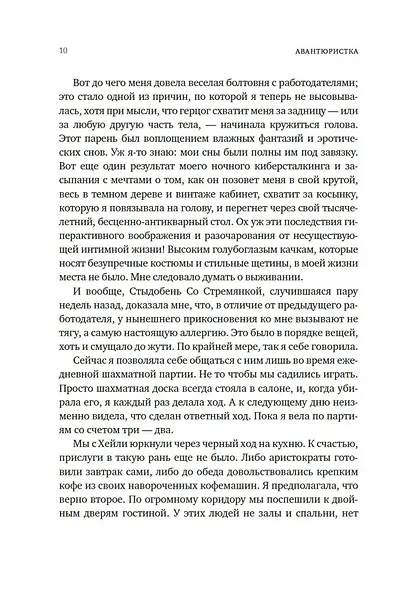 10 АВАНТЮРИСТКА

Вот до чего меня довела веселая болтовня с работодателями; это стало одной из причин, по которой я теперь не высовывалась, хотя при мысли, что герцог схватит меня за задницу — или за любую другую часть тела, — начинала кружиться голова. Этот парень был воплощением влажных фантазий и эротических снов. Уж я-то знаю: мои сны были полны им под завязку. Вот еще один результат моего ночного киберсталкинга и засыпания с мечтами о том, как он позовет меня в свой крутой, весь в темном дереве и винтаже кабинет, схватит за косынку, которую я повязывала на голову, и перегнет через свой тысячелетний, бесценно-антикварный стол. Ох уж эти последствия гиперактивного воображения и разочарования от несуществующей интимной жизни! Высоким голубоглазым качкам, которые носят безупречные костюмы и стильные щетины, в моей жизни места не было. Мне следовало думать о выживании.

И вообще, Стыдобень Со Стремянкой, случившаяся пару недель назад, доказала мне, что, в отличие от предыдущего работодателя, у нынешнего прикосновения ко мне вызывают не тягу, а самую настоящую аллергию. Это было в порядке вещей, хоть и смущало до жути. По крайней мере, так я себе говорила.

Сейчас я позволяла себе общаться с ним лишь во время ежедневной шахматной партии. Не то чтобы мы садились играть. Просто шахматная доска всегда стояла в салоне, и, когда убирала его, я каждый раз делала ход. А к следующему дню неизменно видела, что сделан ответный ход. Пока я вела по партиям со счетом три — два.

Мы с Хейли юркнули через черный ход на кухню. К счастью, прислуги в такую рань еще не было. Либо аристократы готовили завтрак сами, либо до обеда довольствовались крепким кофе из своих навороченных кофемашин. Я предполагала, что верно второе. По огромному коридору мы поспешили к двойным дверям гостиной. У этих людей не залы и спальни, нет